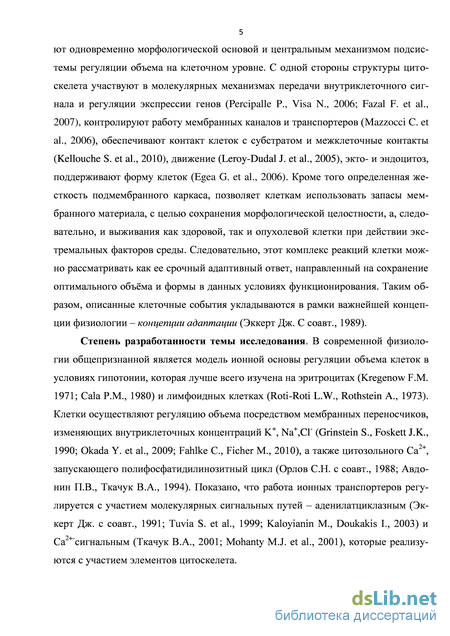 5

ют одновременно морфологической основой и центральным механизмом подсистемы регуляции объема на клеточном уровне. С одной стороны структуры цитоскелета участвуют в молекулярных механизмах передачи внутриклеточного сигнала и регуляции экспрессии генов (Percipalle P., Visa N., 2006; Fazal F. et al., 2007), контролируют работу мембранных каналов и транспортеров (Mazzocci C. et al., 2006), обеспечивают контакт клеток с субстратом и межклеточные контакты (Kellouche S. et al., 2010), движение (Leroy-Dudal J. et al., 2005), экто- и эндоцитоз, поддерживают форму клеток (Egea G. et al., 2006). Кроме того определенная жесткость подмембранного каркаса, позволяет клеткам использовать запасы мембранного материала, с целью сохранения морфологической целостности, а, следовательно, и выживания как здоровой, так и опухолевой клетки при действии экстремальных факторов среды. Следовательно, этот комплекс реакций клетки можно рассматривать как ее срочный адаптивный ответ, направленный на сохранение оптимального объёма и формы в данных условиях функционирования. Таким образом, описанные клеточные события укладываются в рамки важнейшей концепции физиологии – концепции адаптации (Эккерт Дж. С соавт., 1989).

Степень разработанности темы исследования. В современной физиологии общепризнанной является модель ионной основы регуляции объема клеток в условиях гипотонии, которая лучше всего изучена на эритроцитах (Kregenow F.M. 1971; Cala P.M., 1980) и лимфоидных клетках (Roti-Roti L.W., Rothstein A., 1973). Клетки осуществляют регуляцию объема посредством мембранных переносчиков, изменяющих внутриклеточных концентраций $K^+$, $Na^+$,$Cl^-$ (Grinstein S., Foskett J.K., 1990; Okada Y. et al., 2009; Fahlke C., Ficher M., 2010), а также цитозольного $Ca^{2+}$, запускающего полифосфатидилинозитный цикл (Орлов С.Н. с соавт., 1988; Авдонин П.В., Ткачук В.А., 1994). Показано, что работа ионных транспортеров регулируется с участием молекулярных сигнальных путей – аденилатциклазным (Эккерт Дж. с соавт., 1991; Tuvia S. et al., 1999; Kaloyianin M., Doukakis I., 2003) и $Ca^{2+}$-сигнальным (Ткачук В.А., 2001; Mohanty M.J. et al., 2001), которые реализуются с участием элементов цитоскелета.

dsLib.net
библиотека диссертаций